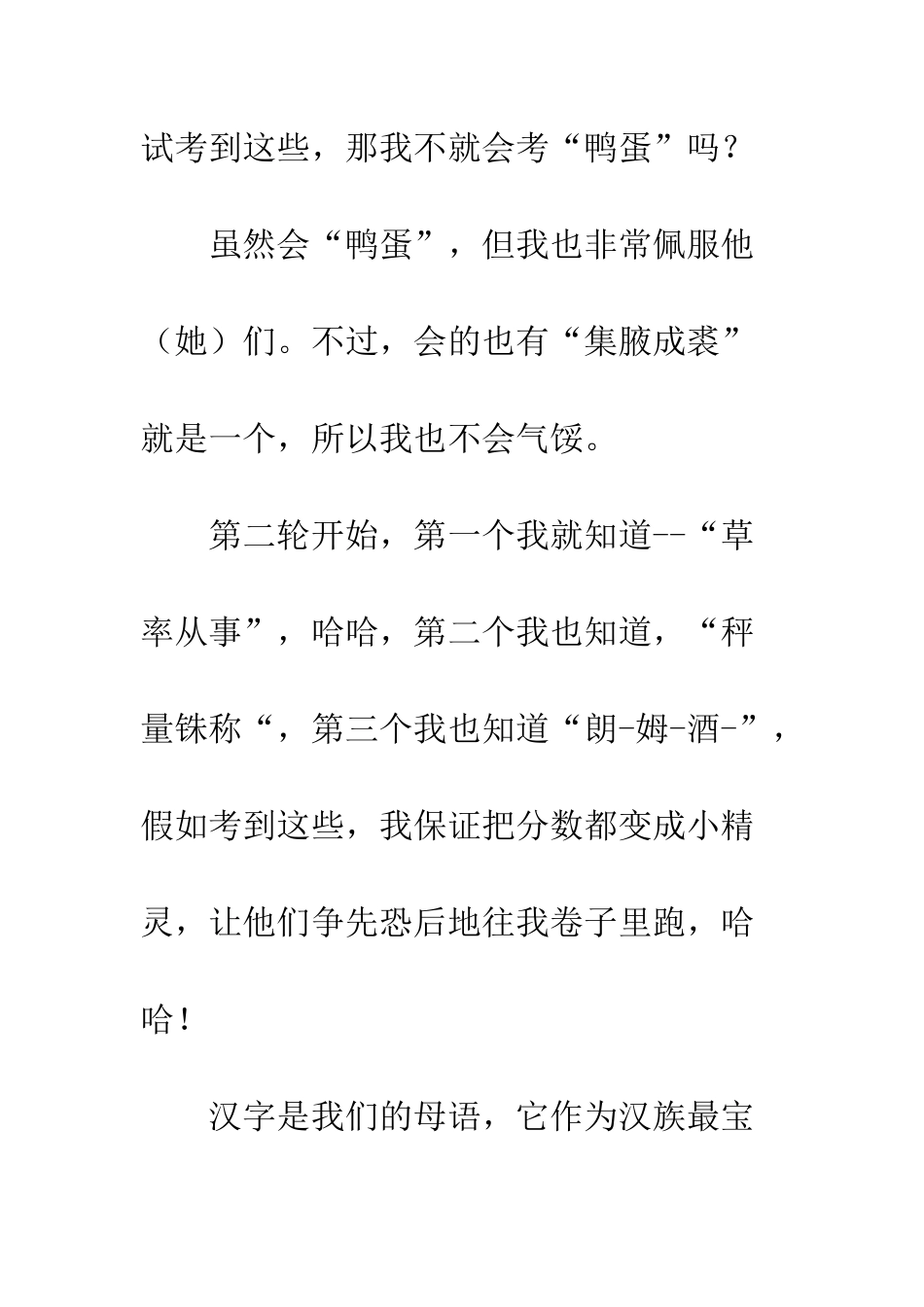 试考到这些，那我不就会考“鸭蛋”吗？

虽然会“鸭蛋”，但我也非常佩服他（她）们。不过，会的也有“集腋成裘”就是一个，所以我也不会气馁。

第二轮开始，第一个我就知道--“草率从事”，哈哈，第二个我也知道，“秤量铢称“，第三个我也知道“朗-姆-酒-”，假如考到这些，我保证把分数都变成小精灵，让他们争先恐后地往我卷子里跑，哈哈！

汉字是我们的母语，它作为汉族最宝